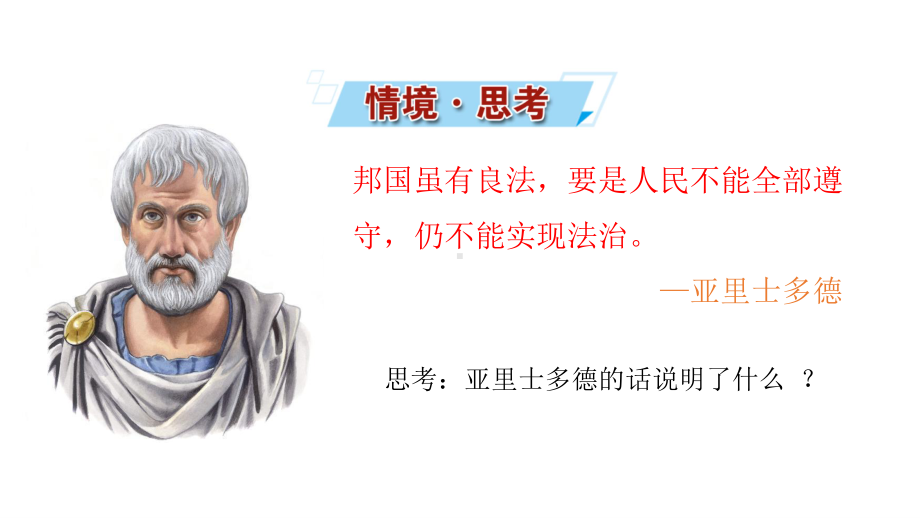 情境·思考

邦国虽有良法，要是人民不能全部遵守，仍不能实现法治。

—亚里士多德

思考：亚里士多德的话说明了什么 ？